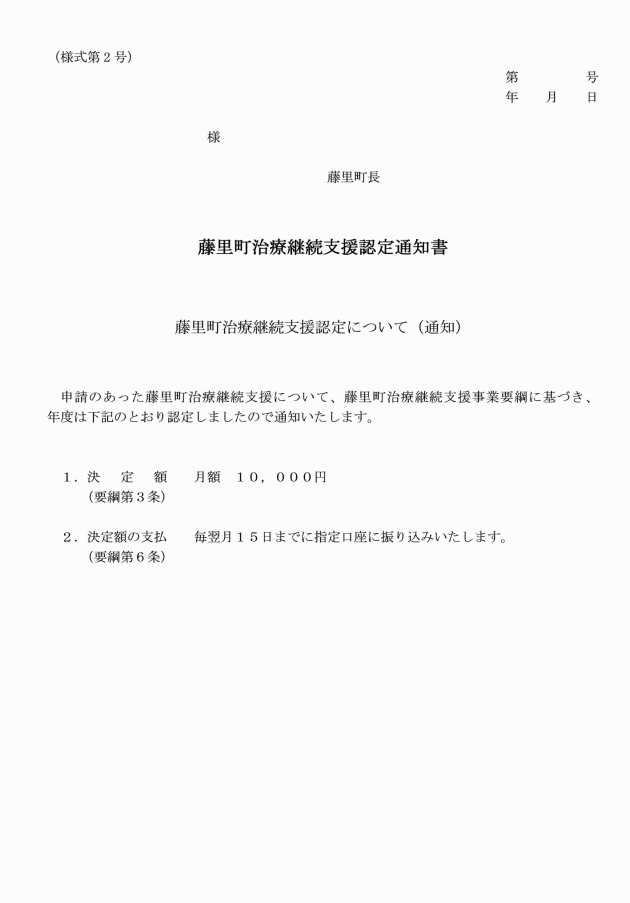 （様式第２号）

第　　　号
年　月　日

様

藤里町長

藤里町治療継続支援認定通知書

藤里町治療継続支援認定について（通知）

申請のあった藤里町治療継続支援について、藤里町治療継続支援事業要綱に基づき、年度は下記のとおり認定しましたので通知いたします。

１．決　定　額　　月額　１０，０００円
（要綱第３条）

２．決定額の支払　　毎翌月１５日までに指定口座に振り込みいたします。
（要綱第６条）